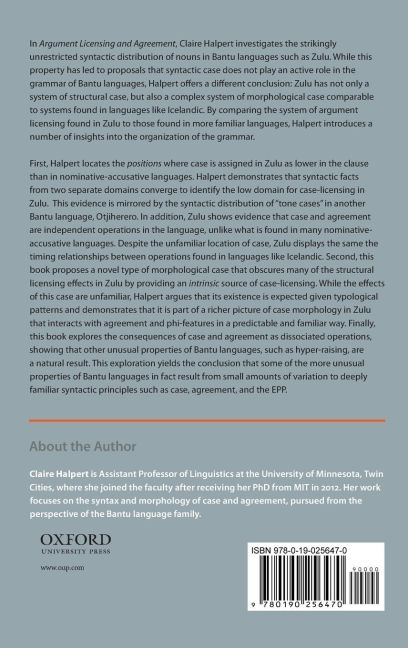 In Argument Licensing and Agreement, Claire Halpert investigates the strikingly unrestricted syntactic distribution of nouns in Bantu languages such as Zulu. While this property has led to proposals that syntactic case does not play an active role in the grammar of Bantu languages, Halpert offers a different conclusion: Zulu has not only a system of structural case, but also a complex system of morphological case comparable to systems found in languages like Icelandic. By comparing the system of argument licensing found in Zulu to those found in more familiar languages, Halpert introduces a number of insights into the organization of the grammar.

First, Halpert locates the positions where case is assigned in Zulu as lower in the clause than in nominative-accusative languages. Halpert demonstrates that syntactic facts from two separate domains converge to identify the low domain for case-licensing in Zulu. This evidence is mirrored by the syntactic distribution of "tone cases" in another Bantu language, Otjiherero. In addition, Zulu shows evidence that case and agreement are independent operations in the language, unlike what is found in many nominative-accusative languages. Despite the unfamiliar location of case, Zulu displays the same the timing relationships between operations found in languages like Icelandic. Second, this book proposes a novel type of morphological case that obscures many of the structural licensing effects in Zulu by providing an intrinsic source of case-licensing. While the effects of this case are unfamiliar, Halpert argues that its existence is expected given typological patterns and demonstrates that it is part of a richer picture of case morphology in Zulu that interacts with agreement and phi-features in a predictable and familiar way. Finally, this book explores the consequences of case and agreement as dissociated operations, showing that other unusual properties of Bantu languages, such as hyper-raising, are a natural result. This exploration yields the conclusion that some of the more unusual properties of Bantu languages in fact result from small amounts of variation to deeply familiar syntactic principles such as case, agreement, and the EPP.

About the Author

Claire Halpert is Assistant Professor of Linguistics at the University of Minnesota, Twin Cities, where she joined the faculty after receiving her PhD from MIT in 2012. Her work focuses on the syntax and morphology of case and agreement, pursued from the perspective of the Bantu language family.

OXFORD
UNIVERSITY PRESS

www.oup.com

ISBN 978-0-19-025647-0

90000

9 780190 256470